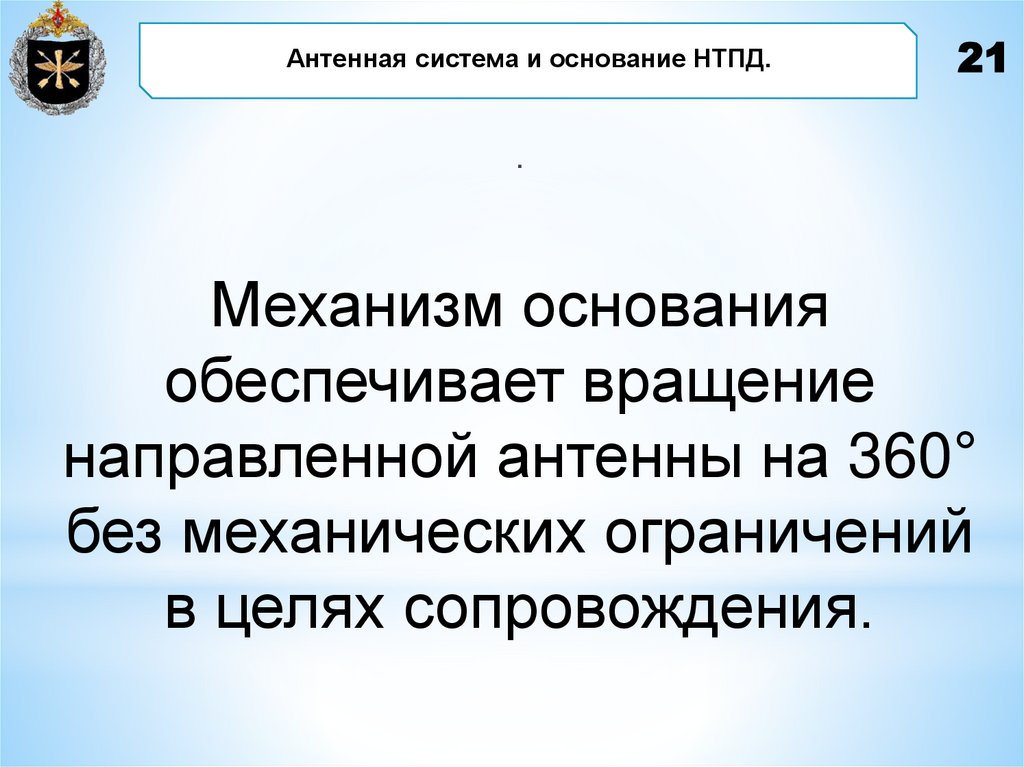 Антенная система и основание НТПД.

21

.

Механизм основания обеспечивает вращение направленной антенны на 360° без механических ограничений в целях сопровождения.